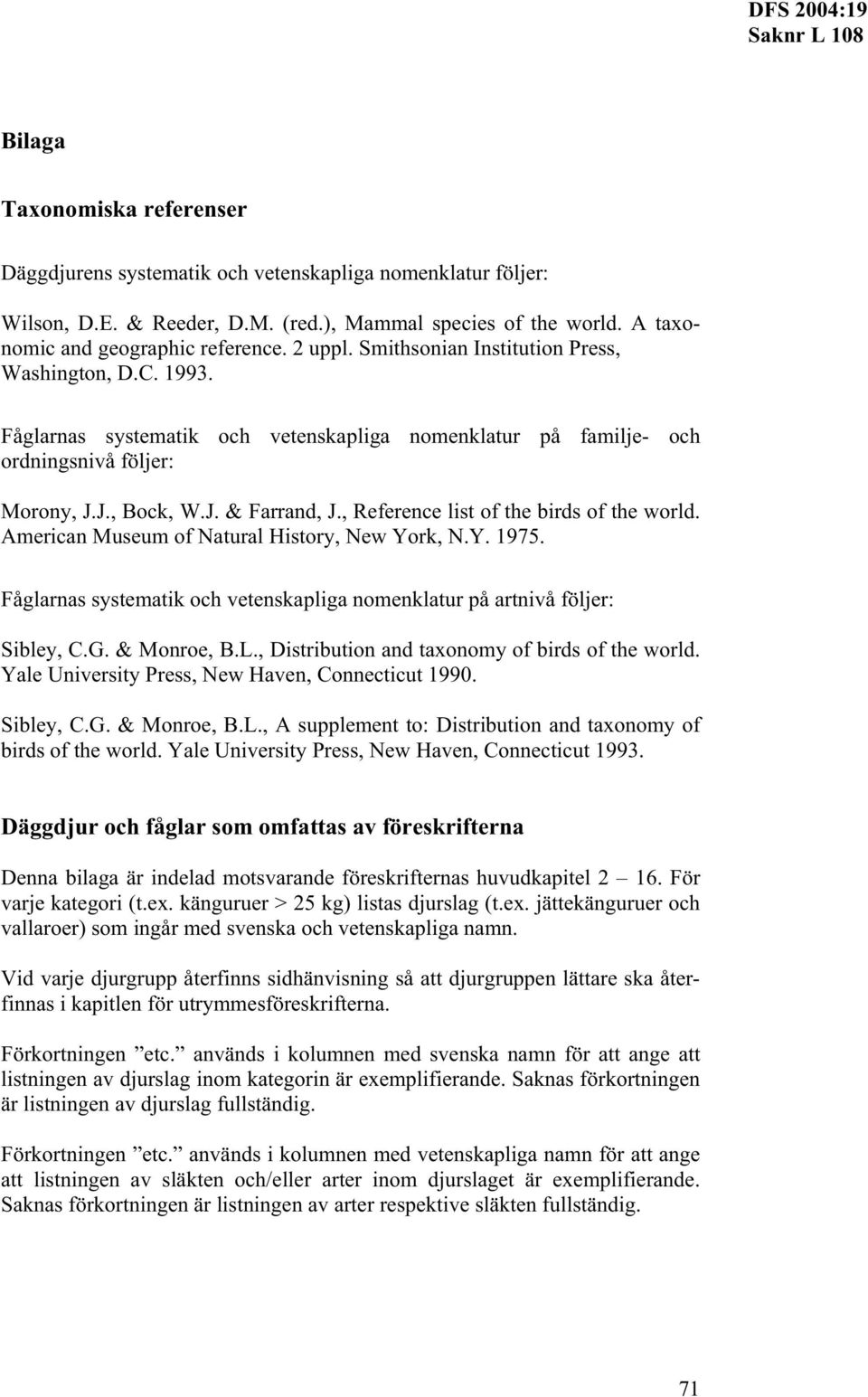 DFS 2004:19
Saknr L 108

Bilaga

Taxonomiska referenser

Däggdjurens systematik och vetenskapliga nomenklatur följer:

Wilson, D.E. & Reeder, D.M. (red.), Mammal species of the world. A taxonomic and geographic reference. 2 uppl. Smithsonian Institution Press, Washington, D.C. 1993.

Fåglarnas systematik och vetenskapliga nomenklatur på familje- och ordningsnivå följer:

Morony, J.J., Bock, W.J. & Farrand, J., Reference list of the birds of the world. American Museum of Natural History, New York, N.Y. 1975.

Fåglarnas systematik och vetenskapliga nomenklatur på artnivå följer:

Sibley, C.G. & Monroe, B.L., Distribution and taxonomy of birds of the world. Yale University Press, New Haven, Connecticut 1990.

Sibley, C.G. & Monroe, B.L., A supplement to: Distribution and taxonomy of birds of the world. Yale University Press, New Haven, Connecticut 1993.

Däggdjur och fåglar som omfattas av föreskrifterna

Denna bilaga är indelad motsvarande föreskrifternas huvudkapitel 2 – 16. För varje kategori (t.ex. känguruer > 25 kg) listas djurslag (t.ex. jättekänguruer och vallaroer) som ingår med svenska och vetenskapliga namn.

Vid varje djurgrupp återfinns sidhänvisning så att djurgruppen lättare ska återfinnas i kapitlen för utrymmesföreskrifterna.

Förkortningen ”etc.” används i kolumnen med svenska namn för att ange att listningen av djurslag inom kategorin är exemplifierande. Saknas förkortningen är listningen av djurslag fullständig.

Förkortningen ”etc.” används i kolumnen med vetenskapliga namn för att ange att listningen av släkten och/eller arter inom djurslaget är exemplifierande. Saknas förkortningen är listningen av arter respektive släkten fullständig.

71